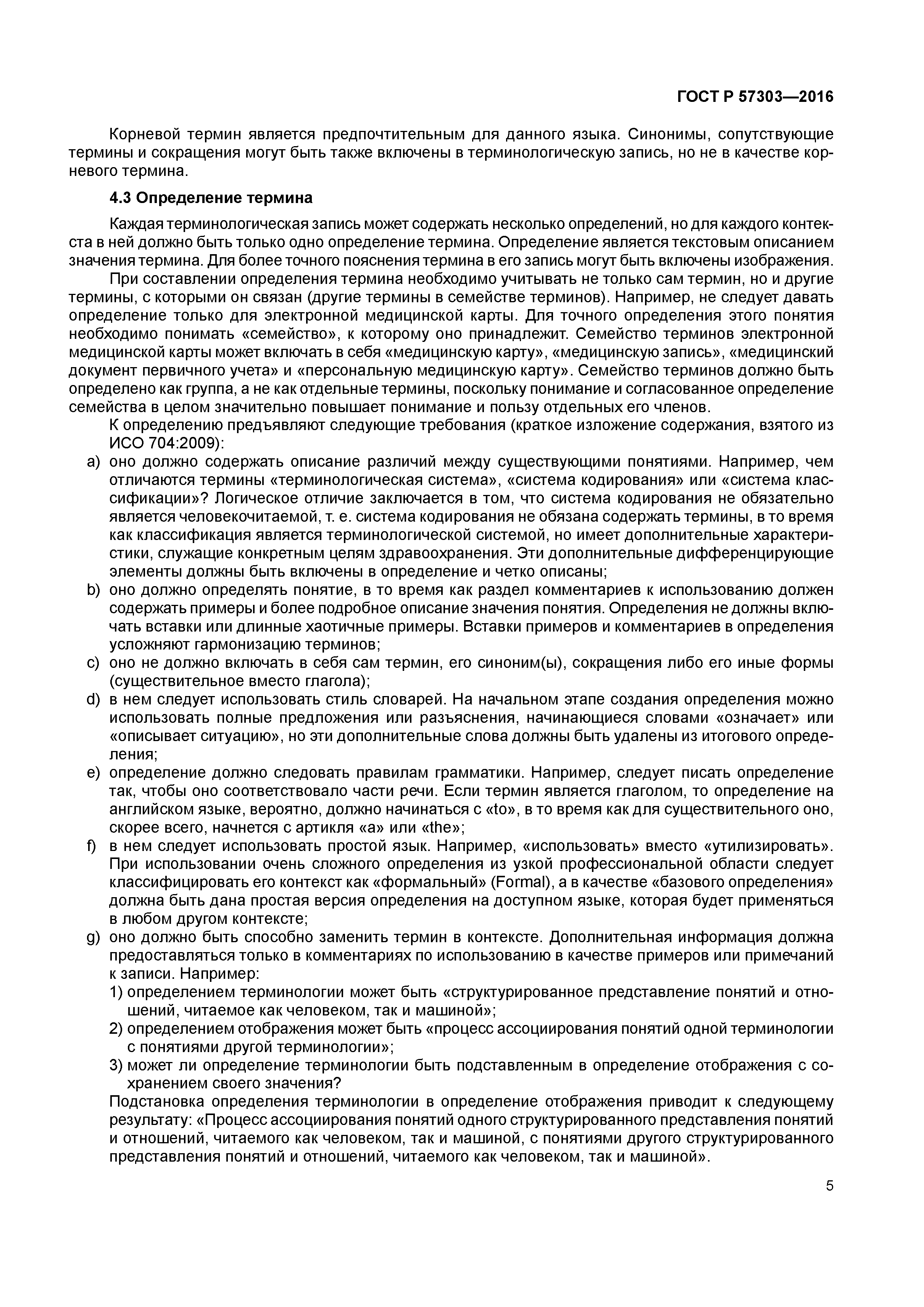 ГОСТ Р 57303—2016

Корневой термин является предпочтительным для данного языка. Синонимы, сопутствующие термины и сокращения могут быть также включены в терминологическую запись, но не в качестве корневого термина.

4.3 Определение термина

Каждая терминологическая запись может содержать несколько определений, но для каждого контекста в ней должно быть только одно определение термина. Определение является текстовым описанием значения термина. Для более точного пояснения термина в его запись могут быть включены изображения.

При составлении определения термина необходимо учитывать не только сам термин, но и другие термины, с которыми он связан (другие термины в семействе терминов). Например, не следует давать определение только для электронной медицинской карты. Для точного определения этого понятия необходимо понимать «семейство», к которому оно принадлежит. Семейство терминов электронной медицинской карты может включать в себя «медицинскую карту», «медицинскую запись», «медицинский документ первичного учета» и «персональную медицинскую карту». Семейство терминов должно быть определено как группа, а не как отдельные термины, поскольку понимание и согласованное определение семейства в целом значительно повышает понимание и пользу отдельных его членов.

К определению предъявляют следующие требования (краткое изложение содержания, взятого из ИСО 704:2009):

a) оно должно содержать описание различий между существующими понятиями. Например, чем отличаются термины «терминологическая система», «система кодирования» или «система классификации»? Логическое отличие заключается в том, что система кодирования не обязательно является человекочитаемой, т. е. система кодирования не обязана содержать термины, в то время как классификация является терминологической системой, но имеет дополнительные характеристики, служащие конкретным целям здравоохранения. Эти дополнительные дифференцирующие элементы должны быть включены в определение и четко описаны;

b) оно должно определять понятие, в то время как раздел комментариев к использованию должен содержать примеры и более подробное описание значения понятия. Определения не должны включать вставки или длинные хаотичные примеры. Вставки примеров и комментариев в определения усложняют гармонизацию терминов;

c) оно не должно включать в себя сам термин, его синоним(ы), сокращения либо его иные формы (существительное вместо глагола);

d) в нем следует использовать стиль словарей. На начальном этапе создания определения можно использовать полные предложения или разъяснения, начинающиеся словами «означает» или «описывает ситуацию», но эти дополнительные слова должны быть удалены из итогового определения;

e) определение должно следовать правилам грамматики. Например, следует писать определение так, чтобы оно соответствовало части речи. Если термин является глаголом, то определение на английском языке, вероятно, должно начинаться с «to», в то время как для существительного оно, скорее всего, начнется с артикля «a» или «the»;

f) в нем следует использовать простой язык. Например, «использовать» вместо «утилизировать». При использовании очень сложного определения из узкой профессиональной области следует классифицировать его контекст как «формальный» (Formal), а в качестве «базового определения» должна быть дана простая версия определения на доступном языке, которая будет применяться в любом другом контексте;

g) оно должно быть способно заменить термин в контексте. Дополнительная информация должна предоставляться только в комментариях по использованию в качестве примеров или примечаний к записи. Например:

1) определением терминологии может быть «структурированное представление понятий и отношений, читаемое как человеком, так и машиной»;

2) определением отображения может быть «процесс ассоциирования понятий одной терминологии с понятиями другой терминологии»;

3) может ли определение терминологии быть подставленным в определение отображения с сохранением своего значения?

Подстановка определения терминологии в определение отображения приводит к следующему результату: «Процесс ассоциирования понятий одного структурированного представления понятий и отношений, читаемого как человеком, так и машиной, с понятиями другого структурированного представления понятий и отношений, читаемого как человеком, так и машиной».

5